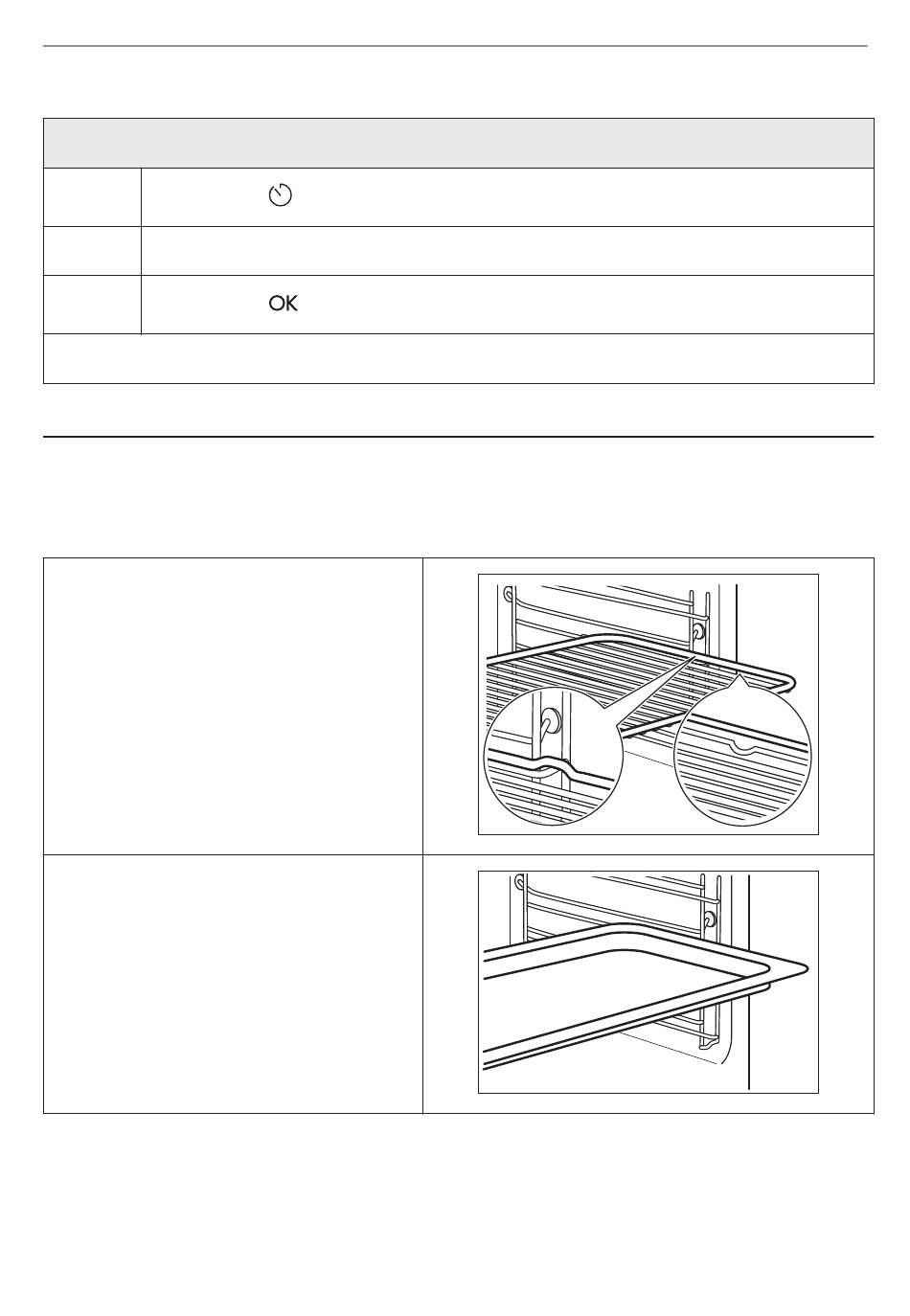 OK